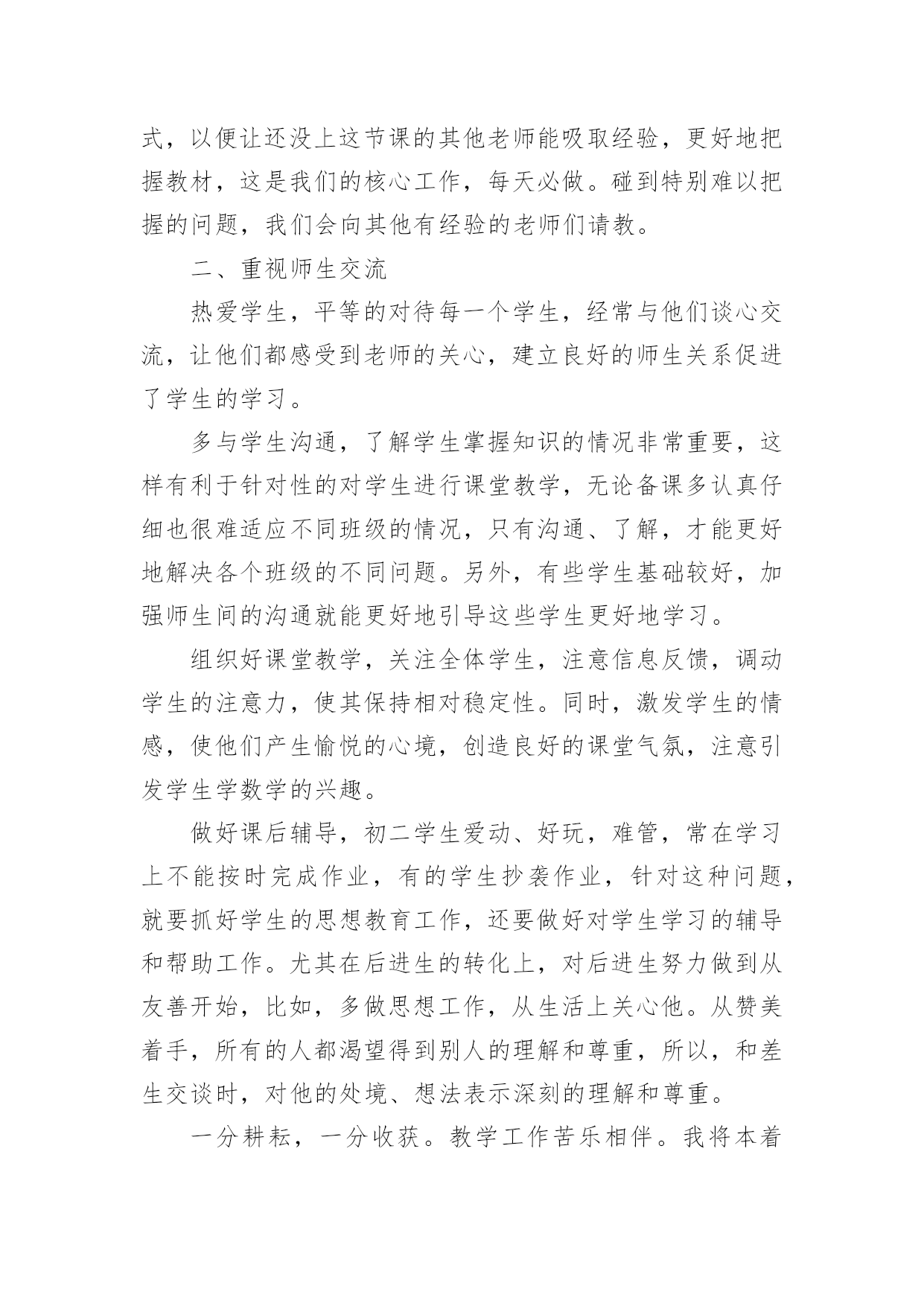 式，以便让还没上这节课的其他老师能吸取经验，更好地把握教材，这是我们的核心工作，每天必做。碰到特别难以把握的问题，我们会向其他有经验的老师们请教。

二、重视师生交流

热爱学生，平等的对待每一个学生，经常与他们谈心交流，让他们都感受到老师的关心，建立良好的师生关系促进了学生的学习。

多与学生沟通，了解学生掌握知识的情况非常重要，这样有利于针对性的对学生进行课堂教学，无论备课多认真仔细也很难适应不同班级的情况，只有沟通、了解，才能更好地解决各个班级的不同问题。另外，有些学生基础较好，加强师生间的沟通就能更好地引导这些学生更好地学习。

组织好课堂教学，关注全体学生，注意信息反馈，调动学生的注意力，使其保持相对稳定性。同时，激发学生的情感，使他们产生愉悦的心境，创造良好的课堂气氛，注意引发学生学数学的兴趣。

做好课后辅导，初二学生爱动、好玩，难管，常在学习上不能按时完成作业，有的学生抄袭作业，针对这种问题，就要抓好学生的思想教育工作，还要做好对学生学习的辅导和帮助工作。尤其在后进生的转化上，对后进生努力做到从友善开始，比如，多做思想工作，从生活上关心他。从赞美着手，所有的人都渴望得到别人的理解和尊重，所以，和差生交谈时，对他的处境、想法表示深刻的理解和尊重。

一分耕耘，一分收获。教学工作苦乐相伴。我将本着